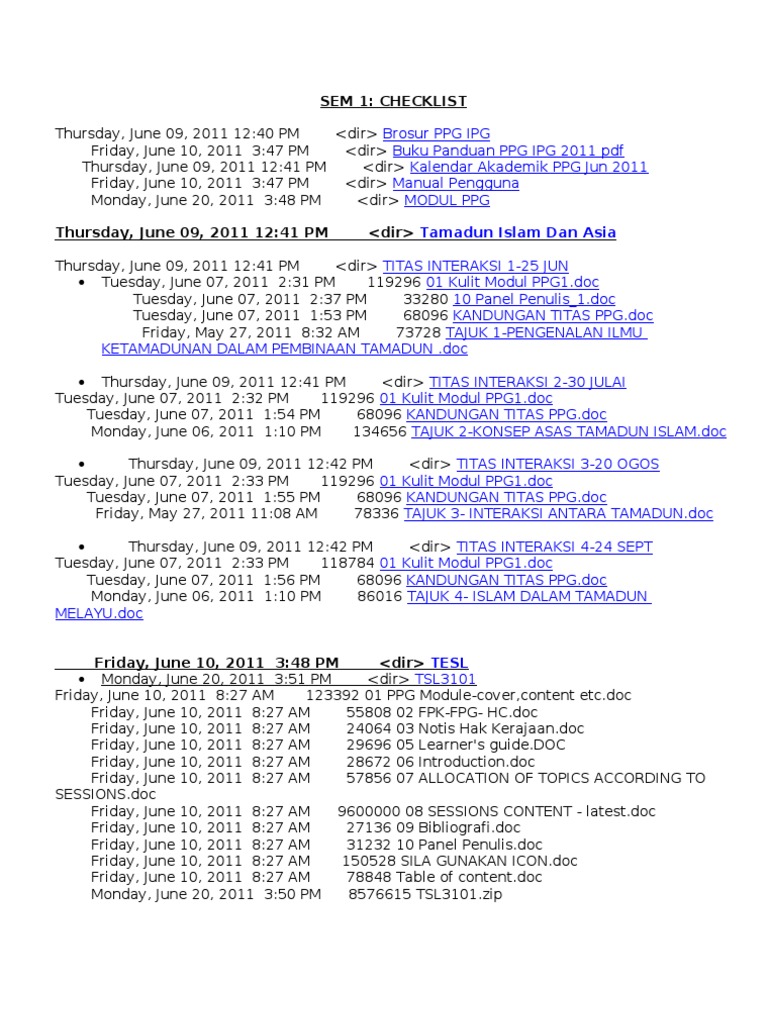 SEM 1: CHECKLIST

Thursday, June 09, 2011 12:40 PM <dir> Brosur PPG IPG
Friday, June 10, 2011 3:47 PM <dir> Buku Panduan PPG IPG 2011 pdf
Thursday, June 09, 2011 12:41 PM <dir> Kalendar Akademik PPG Jun 2011
Friday, June 10, 2011 3:47 PM <dir> Manual Pengguna
Monday, June 20, 2011 3:48 PM <dir> MODUL PPG

Thursday, June 09, 2011 12:41 PM <dir> Tamadun Islam Dan Asia

Thursday, June 09, 2011 12:41 PM <dir> TITAS INTERAKSI 1-25 JUN
• Tuesday, June 07, 2011 2:31 PM 119296 01 Kulit Modul PPG1.doc
Tuesday, June 07, 2011 2:37 PM 33280 10 Panel Penulis_1.doc
Tuesday, June 07, 2011 1:53 PM 68096 KANDUNGAN TITAS PPG.doc
Friday, May 27, 2011 8:32 AM 73728 TAJUK 1-PENGENALAN ILMU KETAMADUNAN DALAM PEMBINAAN TAMADUN .doc

• Thursday, June 09, 2011 12:41 PM <dir> TITAS INTERAKSI 2-30 JULAI
Tuesday, June 07, 2011 2:32 PM 119296 01 Kulit Modul PPG1.doc
Tuesday, June 07, 2011 1:54 PM 68096 KANDUNGAN TITAS PPG.doc
Monday, June 06, 2011 1:10 PM 134656 TAJUK 2-KONSEP ASAS TAMADUN ISLAM.doc

• Thursday, June 09, 2011 12:42 PM <dir> TITAS INTERAKSI 3-20 OGOS
Tuesday, June 07, 2011 2:33 PM 119296 01 Kulit Modul PPG1.doc
Tuesday, June 07, 2011 1:55 PM 68096 KANDUNGAN TITAS PPG.doc
Friday, May 27, 2011 11:08 AM 78336 TAJUK 3- INTERAKSI ANTARA TAMADUN.doc

• Thursday, June 09, 2011 12:42 PM <dir> TITAS INTERAKSI 4-24 SEPT
Tuesday, June 07, 2011 2:33 PM 118784 01 Kulit Modul PPG1.doc
Tuesday, June 07, 2011 1:56 PM 68096 KANDUNGAN TITAS PPG.doc
Monday, June 06, 2011 1:10 PM 86016 TAJUK 4- ISLAM DALAM TAMADUN MELAYU.doc

Friday, June 10, 2011 3:48 PM <dir> TESL
• Monday, June 20, 2011 3:51 PM <dir> TSL3101
Friday, June 10, 2011 8:27 AM 123392 01 PPG Module-cover,content etc.doc
Friday, June 10, 2011 8:27 AM 55808 02 FPK-FPG- HC.doc
Friday, June 10, 2011 8:27 AM 24064 03 Notis Hak Kerajaan.doc
Friday, June 10, 2011 8:27 AM 29696 05 Learner's guide.DOC
Friday, June 10, 2011 8:27 AM 28672 06 Introduction.doc
Friday, June 10, 2011 8:27 AM 57856 07 ALLOCATION OF TOPICS ACCORDING TO SESSIONS.doc
Friday, June 10, 2011 8:27 AM 9600000 08 SESSIONS CONTENT - latest.doc
Friday, June 10, 2011 8:27 AM 27136 09 Bibliografi.doc
Friday, June 10, 2011 8:27 AM 31232 10 Panel Penulis.doc
Friday, June 10, 2011 8:27 AM 150528 SILA GUNAKAN ICON.doc
Friday, June 10, 2011 8:27 AM 78848 Table of content.doc
Monday, June 20, 2011 3:50 PM 8576615 TSL3101.zip